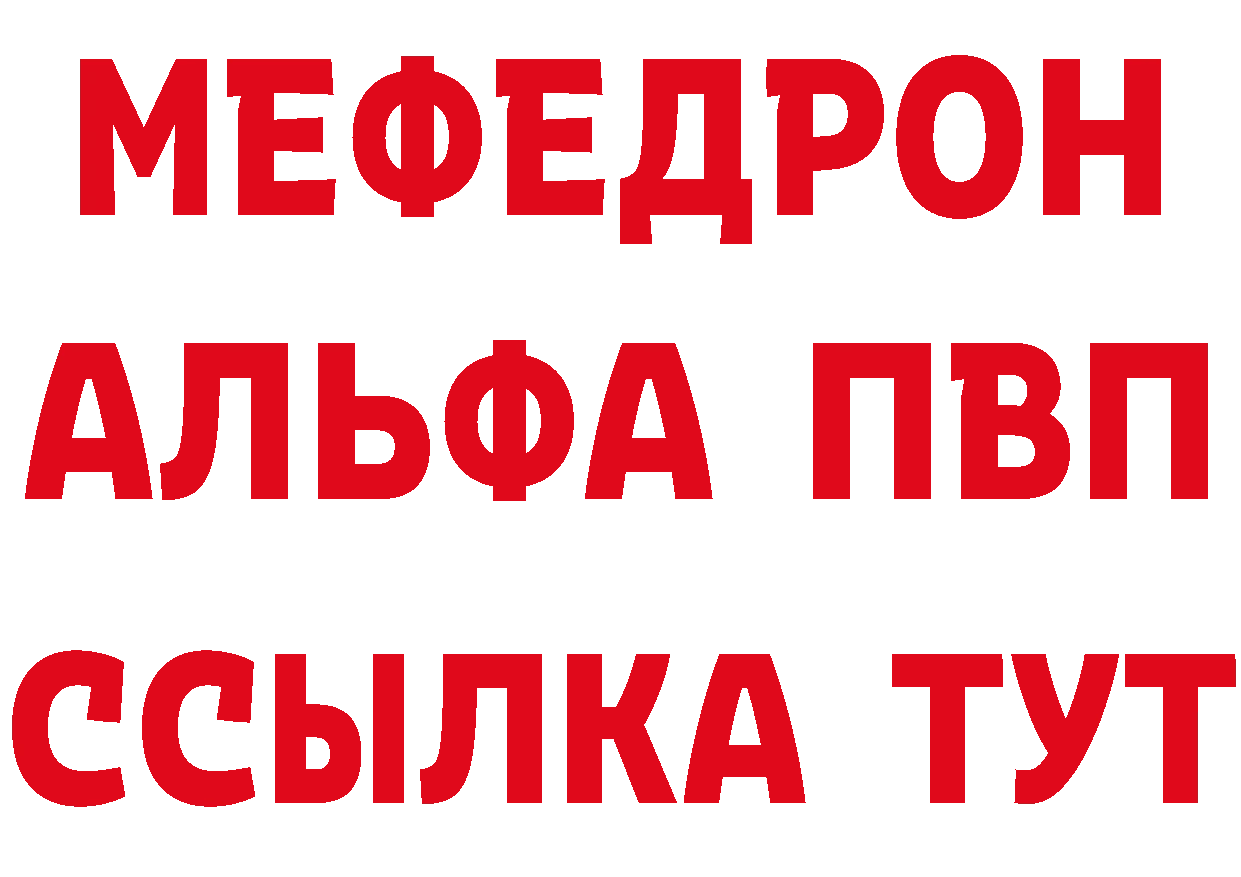 МЕФЕДРОН
АЛЬФА ПВП
ССЫЛКА ТУТ